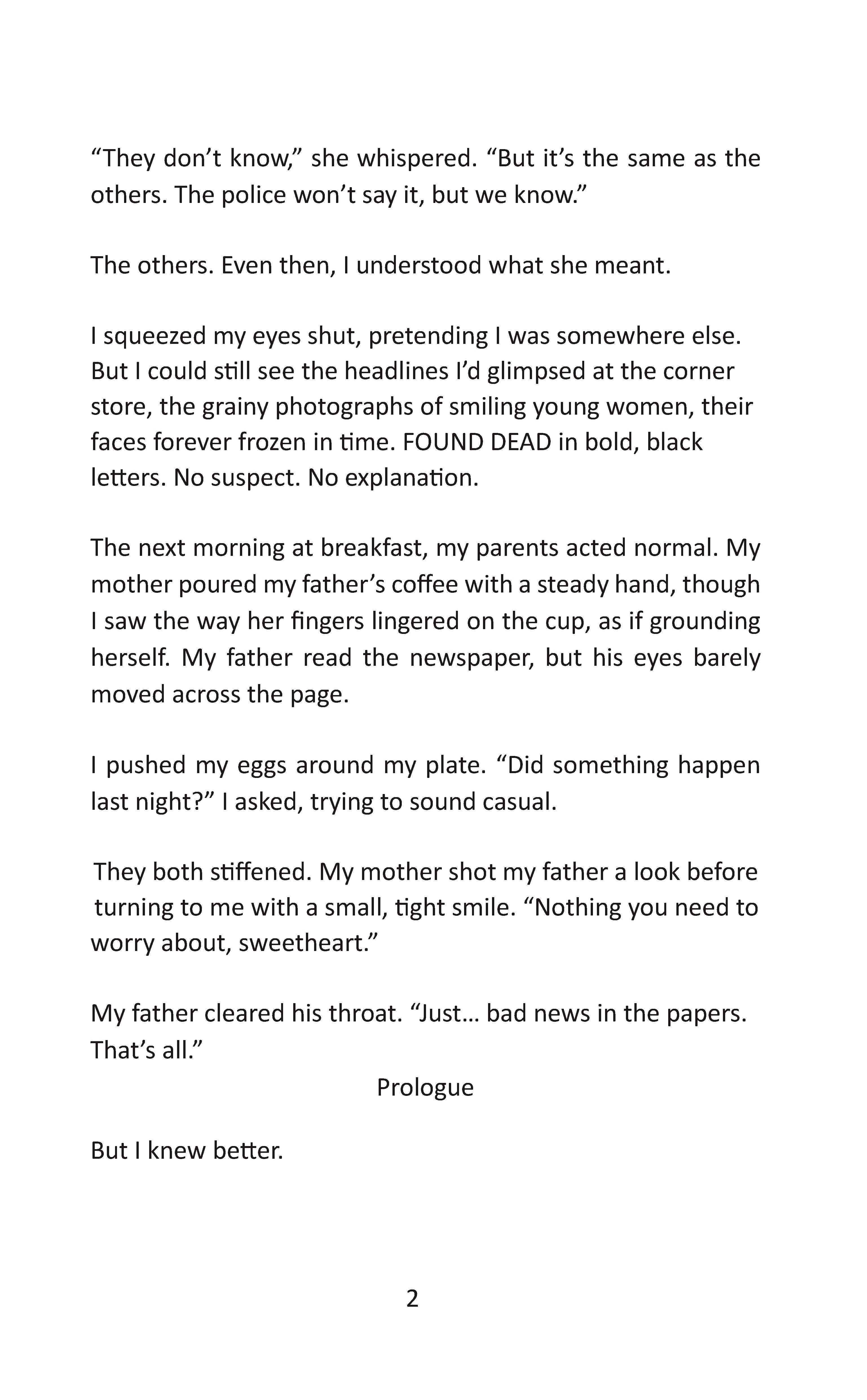 “They don’t know,” she whispered. “But it’s the same as the others. The police won’t say it, but we know.”

The others. Even then, I understood what she meant.

I squeezed my eyes shut, pretending I was somewhere else. But I could still see the headlines I’d glimpsed at the corner store, the grainy photographs of smiling young women, their faces forever frozen in time. FOUND DEAD in bold, black letters. No suspect. No explanation.

The next morning at breakfast, my parents acted normal. My mother poured my father’s coffee with a steady hand, though I saw the way her fingers lingered on the cup, as if grounding herself. My father read the newspaper, but his eyes barely moved across the page.

I pushed my eggs around my plate. “Did something happen last night?” I asked, trying to sound casual.

They both stiffened. My mother shot my father a look before turning to me with a small, tight smile. “Nothing you need to worry about, sweetheart.”

My father cleared his throat. “Just… bad news in the papers. That’s all.”

Prologue

But I knew better.

2